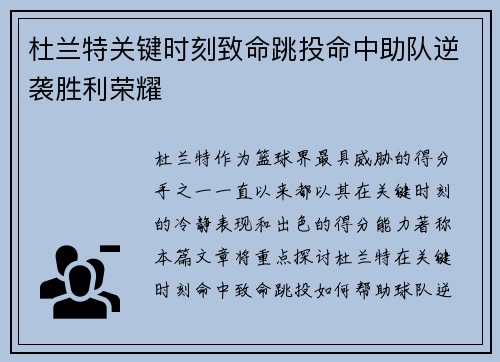 杜兰特关键时刻致命跳投命中助队逆袭胜利荣耀

杜兰特作为篮球界最具威胁的得分手之一一直以来都以其在关键时刻的冷静表现和出色的得分能力著称本篇文章将重点探讨杜兰特在关键时刻命中致命跳投如何帮助球队逆